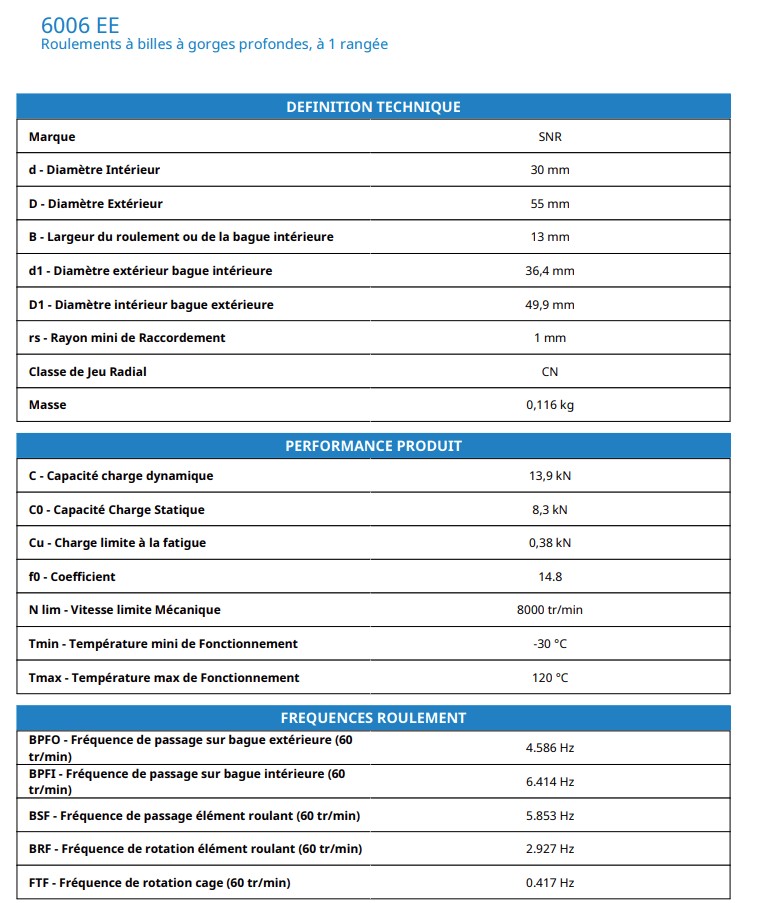 6006 EE
Roulements à billes à gorges profondes, à 1 rangée

| DEFINITION TECHNIQUE | |
|---|---|
| Marque | SNR |
| d - Diamètre Intérieur | 30 mm |
| D - Diamètre Extérieur | 55 mm |
| B - Largeur du roulement ou de la bague intérieure | 13 mm |
| d1 - Diamètre extérieur bague intérieure | 36,4 mm |
| D1 - Diamètre intérieur bague extérieure | 49,9 mm |
| rs - Rayon mini de Raccordement | 1 mm |
| Classe de Jeu Radial | CN |
| Masse | 0,116 kg |

| PERFORMANCE PRODUIT | |
|---|---|
| C - Capacité charge dynamique | 13,9 kN |
| C0 - Capacité Charge Statique | 8,3 kN |
| Cu - Charge limite à la fatigue | 0,38 kN |
| f0 - Coefficient | 14.8 |
| N lim - Vitesse limite Mécanique | 8000 tr/min |
| Tmin - Température mini de Fonctionnement | -30 °C |
| Tmax - Température max de Fonctionnement | 120 °C |

| FREQUENCES ROULEMENT | |
|---|---|
| BPFO - Fréquence de passage sur bague extérieure (60 tr/min) | 4.586 Hz |
| BPFI - Fréquence de passage sur bague intérieure (60 tr/min) | 6.414 Hz |
| BSF - Fréquence de passage élément roulant (60 tr/min) | 5.853 Hz |
| BRF - Fréquence de rotation élément roulant (60 tr/min) | 2.927 Hz |
| FTF - Fréquence de rotation cage (60 tr/min) | 0.417 Hz |